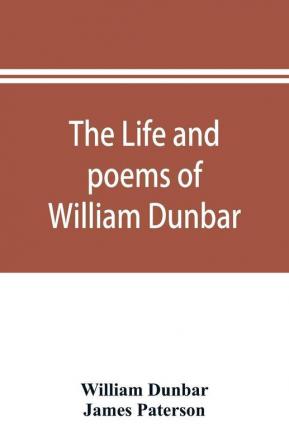 The Life and poems of William Dunbar

William Dunbar
James Paterson